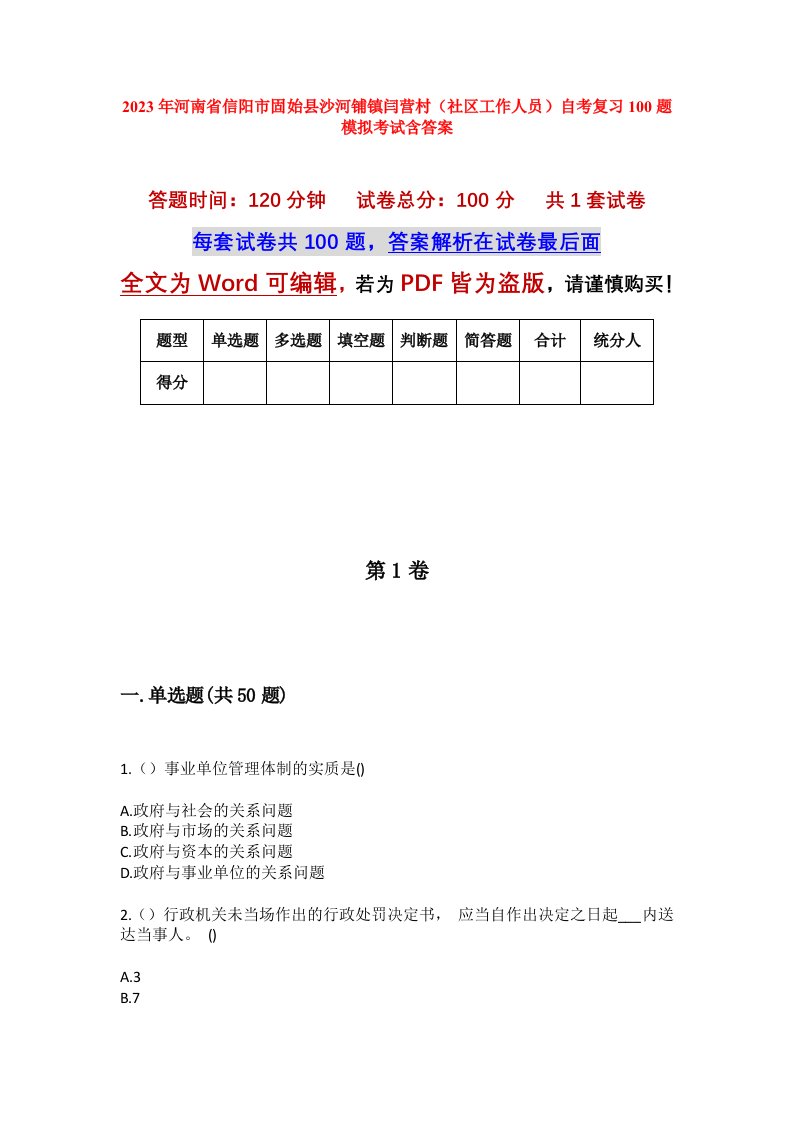 2023年河南省信阳市固始县沙河铺镇闫营村（社区工作人员）自考复习100题模拟考试含答案

答题时间：120分钟　　试卷总分：100分　　共1套试卷

每套试卷共100题，答案解析在试卷最后面

全文为Word可编辑，若为PDF皆为盗版，请谨慎购买！

| 题型 | 单选题 | 多选题 | 填空题 | 判断题 | 简答题 | 合计 | 统分人 |
|---|---|---|---|---|---|---|---|
| 得分 |  |  |  |  |  |  |  |

第1卷

一.单选题(共50题)

1.（）事业单位管理体制的实质是()

A.政府与社会的关系问题
B.政府与市场的关系问题
C.政府与资本的关系问题
D.政府与事业单位的关系问题

2.（）行政机关未当场作出的行政处罚决定书， 应当自作出决定之日起___内送达当事人。 ()

A.3
B.7